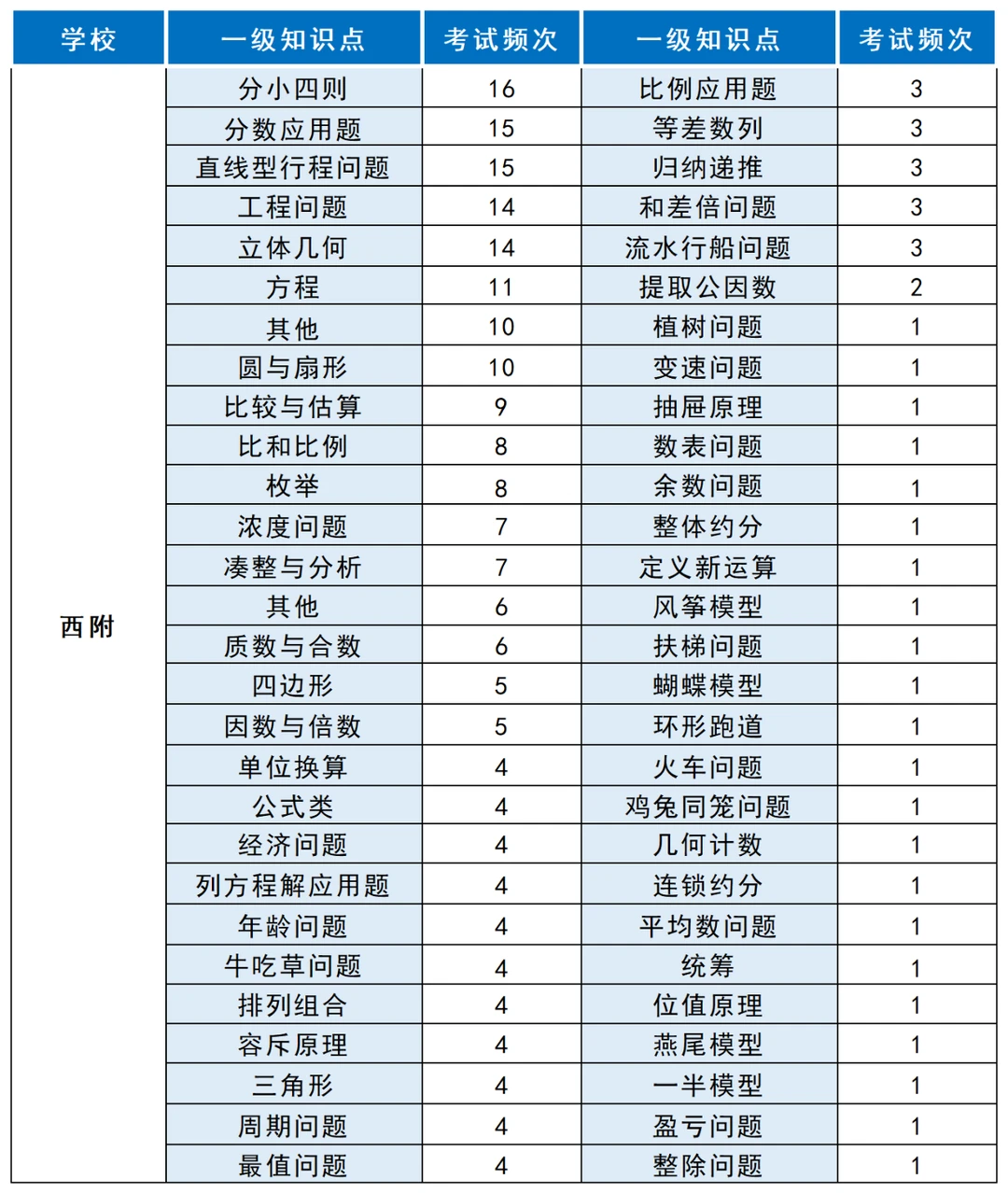 | 学校 | 一级知识点 | 考试频次 | 一级知识点 | 考试频次 |
|---|---|---|---|---|
| 西附 | 分小四则 | 16 | 比例应用题 | 3 |
| | 分数应用题 | 15 | 等差数列 | 3 |
| | 直线型行程问题 | 15 | 归纳递推 | 3 |
| | 工程问题 | 14 | 和差倍问题 | 3 |
| | 立体几何 | 14 | 流水行船问题 | 3 |
| | 方程 | 11 | 提取公因数 | 2 |
| | 其他 | 10 | 植树问题 | 1 |
| | 圆与扇形 | 10 | 变速问题 | 1 |
| | 比较与估算 | 9 | 抽屉原理 | 1 |
| | 比和比例 | 8 | 数表问题 | 1 |
| | 枚举 | 8 | 余数问题 | 1 |
| | 浓度问题 | 7 | 整体约分 | 1 |
| | 凑整与分析 | 7 | 定义新运算 | 1 |
| | 其他 | 6 | 风筝模型 | 1 |
| | 质数与合数 | 6 | 扶梯问题 | 1 |
| | 四边形 | 5 | 蝴蝶模型 | 1 |
| | 因数与倍数 | 5 | 环形跑道 | 1 |
| | 单位换算 | 4 | 火车问题 | 1 |
| | 公式类 | 4 | 鸡兔同笼问题 | 1 |
| | 经济问题 | 4 | 几何计数 | 1 |
| | 列方程解应用题 | 4 | 连锁约分 | 1 |
| | 年龄问题 | 4 | 平均数问题 | 1 |
| | 牛吃草问题 | 4 | 统筹 | 1 |
| | 排列组合 | 4 | 位值原理 | 1 |
| | 容斥原理 | 4 | 燕尾模型 | 1 |
| | 三角形 | 4 | 一半模型 | 1 |
| | 周期问题 | 4 | 盈亏问题 | 1 |
| | 最值问题 | 4 | 整除问题 | 1 |